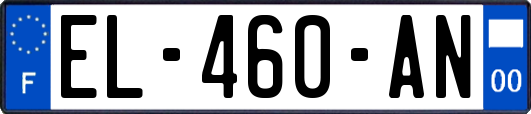 F
EL-460-AN
00